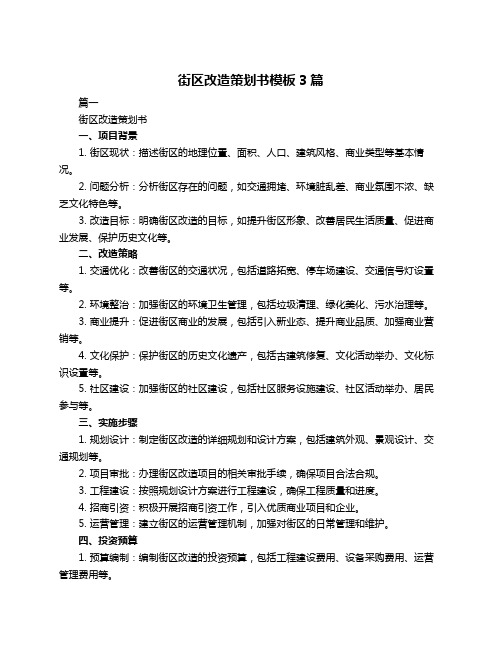 街区改造策划书模板 3 篇

篇一

街区改造策划书

一、项目背景

1. 街区现状：描述街区的地理位置、面积、人口、建筑风格、商业类型等基本情况。

2. 问题分析：分析街区存在的问题，如交通拥堵、环境脏乱差、商业氛围不浓、缺乏文化特色等。

3. 改造目标：明确街区改造的目标，如提升街区形象、改善居民生活质量、促进商业发展、保护历史文化等。

二、改造策略

1. 交通优化：改善街区的交通状况，包括道路拓宽、停车场建设、交通信号灯设置等。

2. 环境整治：加强街区的环境卫生管理，包括垃圾清理、绿化美化、污水治理等。

3. 商业提升：促进街区商业的发展，包括引入新业态、提升商业品质、加强商业营销等。

4. 文化保护：保护街区的历史文化遗产，包括古建筑修复、文化活动举办、文化标识设置等。

5. 社区建设：加强街区的社区建设，包括社区服务设施建设、社区活动举办、居民参与等。

三、实施步骤

1. 规划设计：制定街区改造的详细规划和设计方案，包括建筑外观、景观设计、交通规划等。

2. 项目审批：办理街区改造项目的相关审批手续，确保项目合法合规。

3. 工程建设：按照规划设计方案进行工程建设，确保工程质量和进度。

4. 招商引资：积极开展招商引资工作，引入优质商业项目和企业。

5. 运营管理：建立街区的运营管理机制，加强对街区的日常管理和维护。

四、投资预算

1. 预算编制：编制街区改造的投资预算，包括工程建设费用、设备采购费用、运营管理费用等。